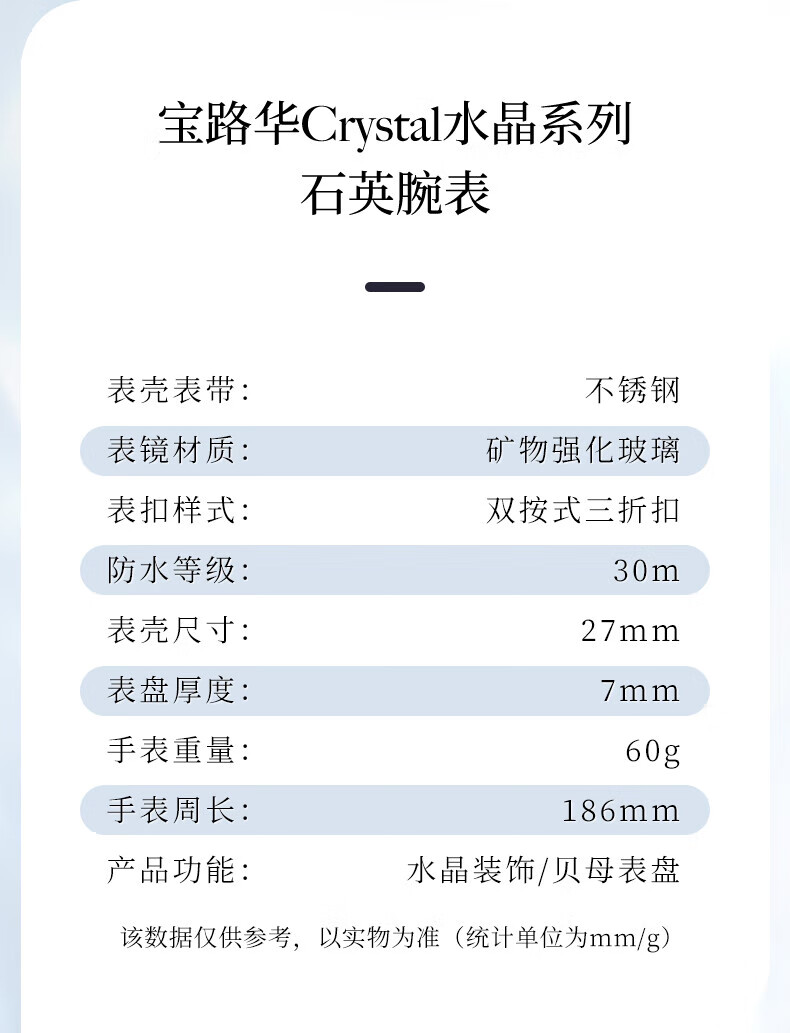 宝路华Crystal水晶系列
石英腕表

表壳表带: 不锈钢
表镜材质: 矿物强化玻璃
表扣样式: 双按式三折扣
防水等级: 30m
表壳尺寸: 27mm
表盘厚度: 7mm
手表重量: 60g
手表周长: 186mm
产品功能: 水晶装饰/贝母表盘

该数据仅供参考，以实物为准（统计单位为mm/g）